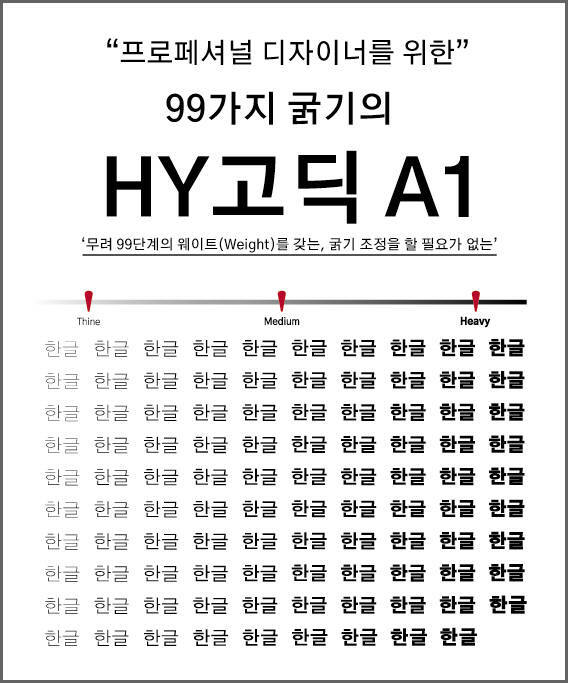 "프로페셔널 디자이너를 위한"

99가지 굵기의

HY고딕 A1

'무려 99단계의 웨이트(Weight)를 갖는, 굵기 조정을 할 필요가 없는'

Thine Medium Heavy

한글 한글 한글 한글 한글 한글 한글 한글 한글 한글
한글 한글 한글 한글 한글 한글 한글 한글 한글 한글
한글 한글 한글 한글 한글 한글 한글 한글 한글 한글
한글 한글 한글 한글 한글 한글 한글 한글 한글 한글
한글 한글 한글 한글 한글 한글 한글 한글 한글 한글
한글 한글 한글 한글 한글 한글 한글 한글 한글 한글
한글 한글 한글 한글 한글 한글 한글 한글 한글 한글
한글 한글 한글 한글 한글 한글 한글 한글 한글 한글
한글 한글 한글 한글 한글 한글 한글 한글 한글 한글
한글 한글 한글 한글 한글 한글 한글 한글 한글